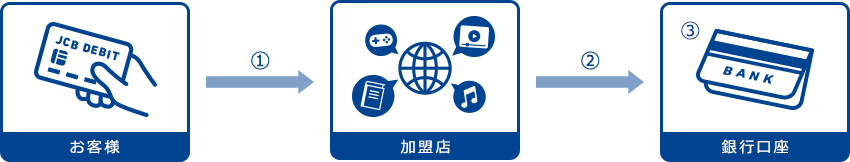 JCB DEBIT

お客様

①

加盟店

②

③

BANK

銀行口座